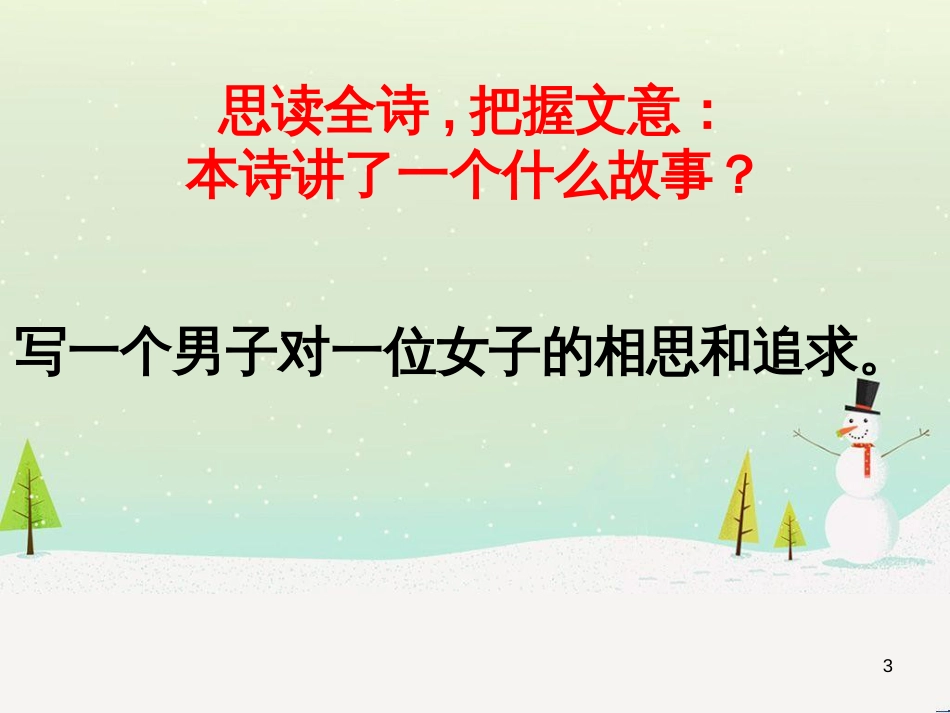 思读全诗，把握文意：
本诗讲了一个什么故事？

写一个男子对一位女子的相思和追求。

3